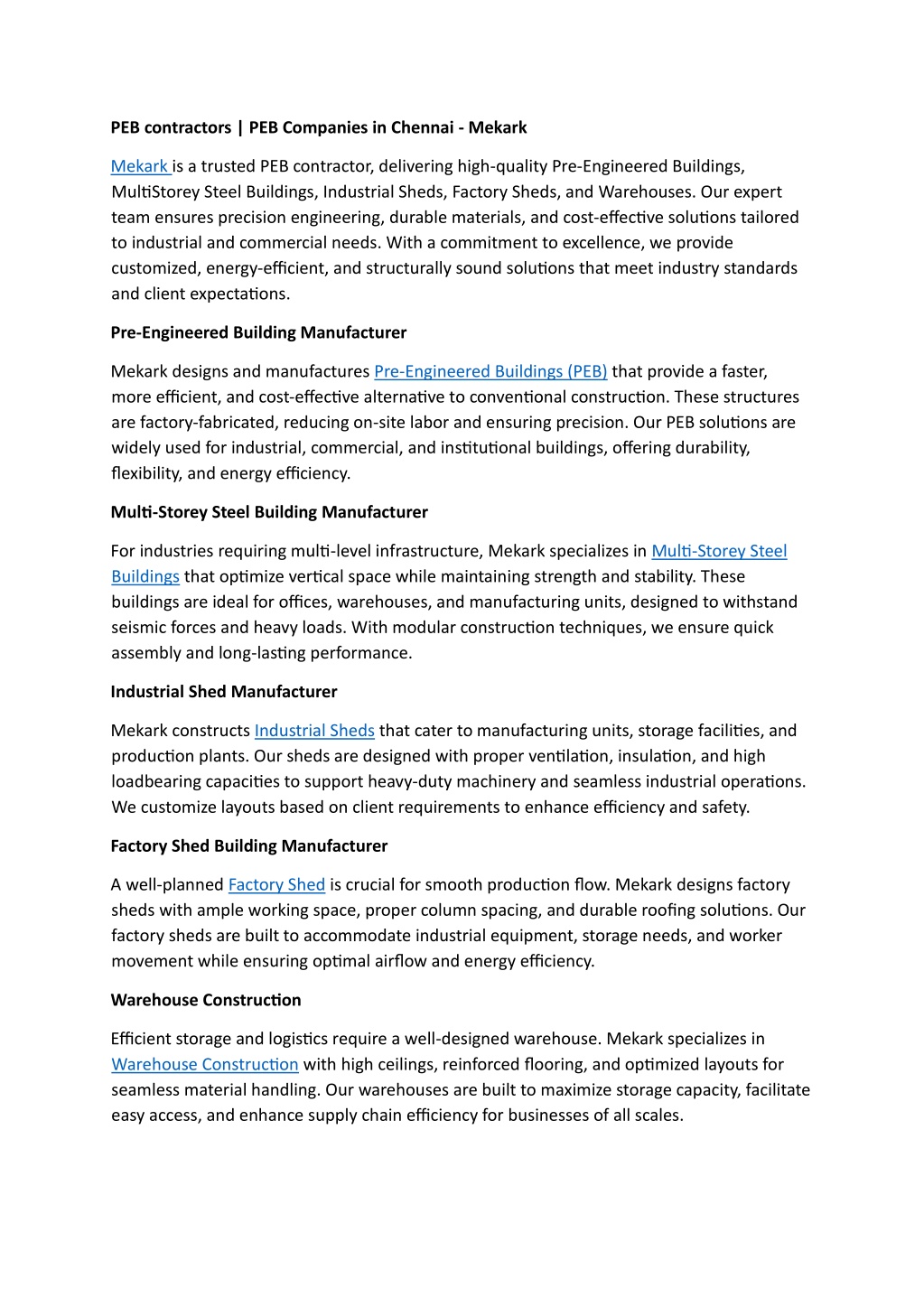 PEB contractors | PEB Companies in Chennai - Mekark

Mekark is a trusted PEB contractor, delivering high-quality Pre-Engineered Buildings, MultiStorey Steel Buildings, Industrial Sheds, Factory Sheds, and Warehouses. Our expert team ensures precision engineering, durable materials, and cost-effective solutions tailored to industrial and commercial needs. With a commitment to excellence, we provide customized, energy-efficient, and structurally sound solutions that meet industry standards and client expectations.

Pre-Engineered Building Manufacturer

Mekark designs and manufactures Pre-Engineered Buildings (PEB) that provide a faster, more efficient, and cost-effective alternative to conventional construction. These structures are factory-fabricated, reducing on-site labor and ensuring precision. Our PEB solutions are widely used for industrial, commercial, and institutional buildings, offering durability, flexibility, and energy efficiency.

Multi-Storey Steel Building Manufacturer

For industries requiring multi-level infrastructure, Mekark specializes in Multi-Storey Steel Buildings that optimize vertical space while maintaining strength and stability. These buildings are ideal for offices, warehouses, and manufacturing units, designed to withstand seismic forces and heavy loads. With modular construction techniques, we ensure quick assembly and long-lasting performance.

Industrial Shed Manufacturer

Mekark constructs Industrial Sheds that cater to manufacturing units, storage facilities, and production plants. Our sheds are designed with proper ventilation, insulation, and high loadbearing capacities to support heavy-duty machinery and seamless industrial operations. We customize layouts based on client requirements to enhance efficiency and safety.

Factory Shed Building Manufacturer

A well-planned Factory Shed is crucial for smooth production flow. Mekark designs factory sheds with ample working space, proper column spacing, and durable roofing solutions. Our factory sheds are built to accommodate industrial equipment, storage needs, and worker movement while ensuring optimal airflow and energy efficiency.

Warehouse Construction

Efficient storage and logistics require a well-designed warehouse. Mekark specializes in Warehouse Construction with high ceilings, reinforced flooring, and optimized layouts for seamless material handling. Our warehouses are built to maximize storage capacity, facilitate easy access, and enhance supply chain efficiency for businesses of all scales.